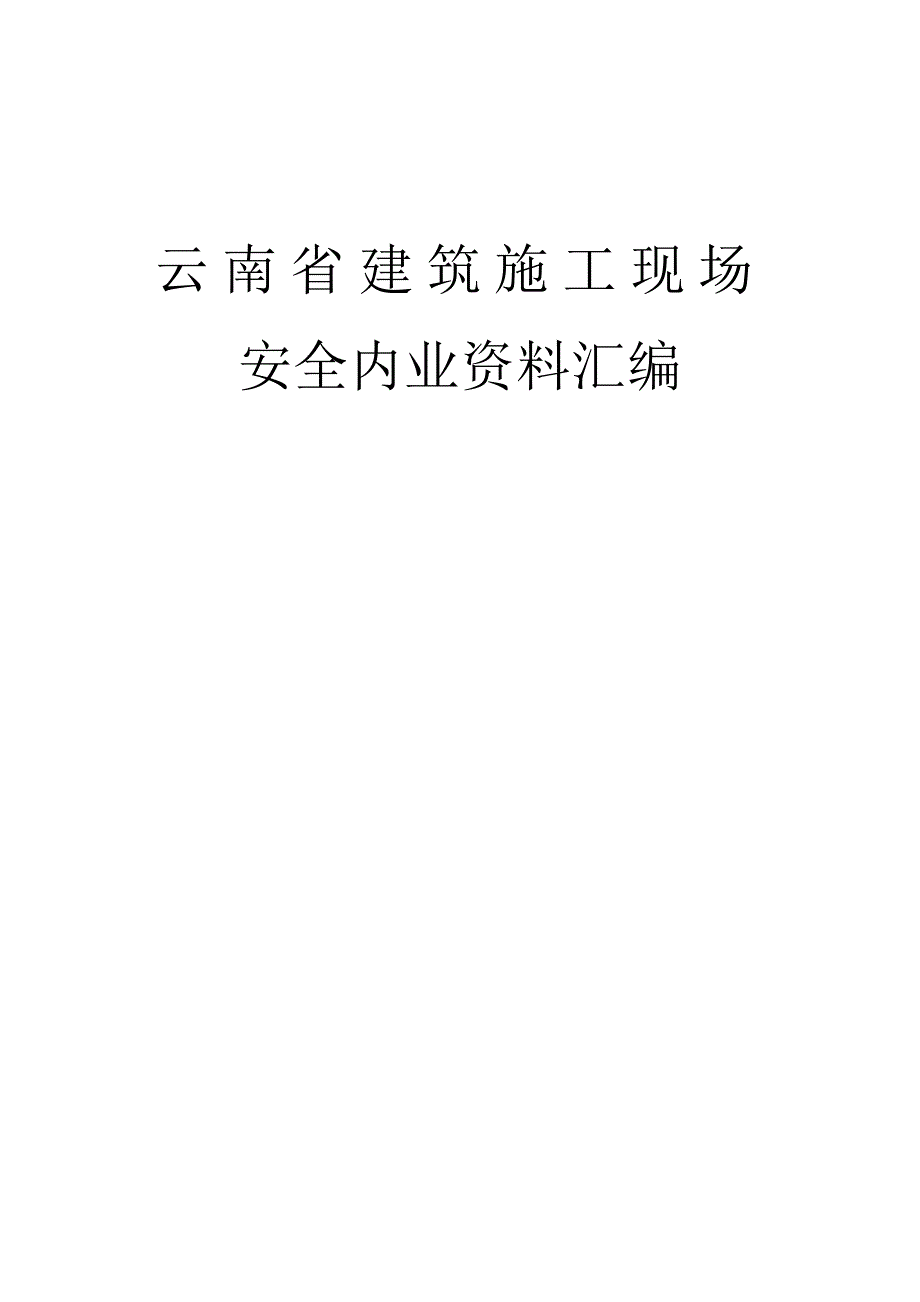 云南省建筑施工现场

安全内业资料汇编